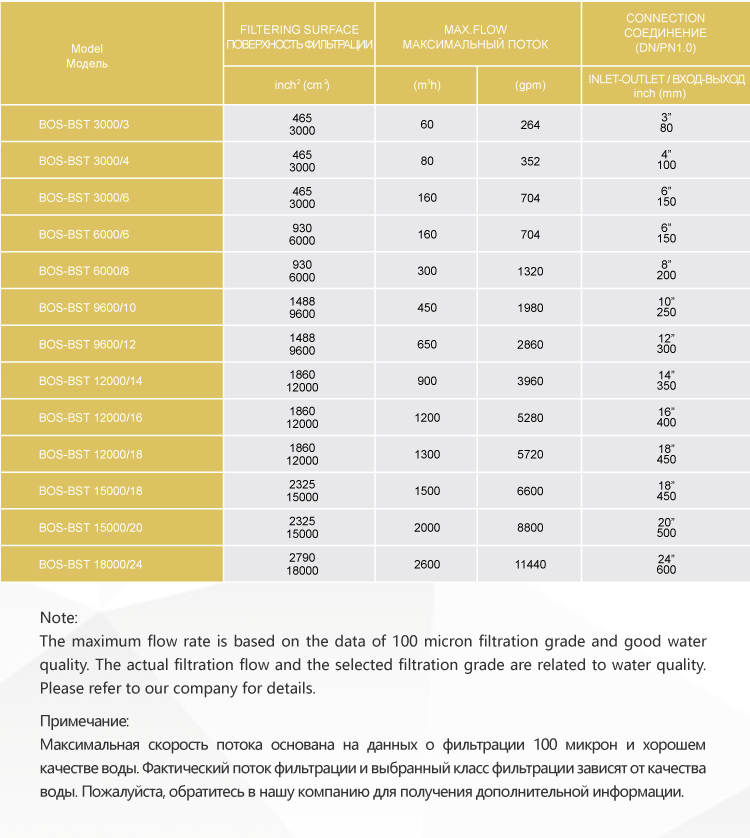 | Model Модель | FILTERING SURFACE ПОВЕРХНОСТЬ ФИЛЬТРАЦИИ | MAX FLOW МАКСИМАЛЬНЫЙ ПОТОК | | CONNECTION СОЕДИНЕНИЕ (DN/PN1.0) |
|---|---|---|---|---|
| | inch$^2$ (cm$^2$) | (m$^3$h) | (gpm) | INLET-OUTLET / ВХОД-ВЫХОД inch (mm) |
| BOS-BST 3000/3 | 465 3000 | 60 | 264 | 3" 80 |
| BOS-BST 3000/4 | 465 3000 | 80 | 352 | 4" 100 |
| BOS-BST 3000/6 | 465 3000 | 160 | 704 | 6" 150 |
| BOS-BST 6000/6 | 930 6000 | 160 | 704 | 6" 150 |
| BOS-BST 6000/8 | 930 6000 | 300 | 1320 | 8" 200 |
| BOS-BST 9600/10 | 1488 9600 | 450 | 1980 | 10" 250 |
| BOS-BST 9600/12 | 1488 9600 | 650 | 2860 | 12" 300 |
| BOS-BST 12000/14 | 1860 12000 | 900 | 3960 | 14" 350 |
| BOS-BST 12000/16 | 1860 12000 | 1200 | 5280 | 16" 400 |
| BOS-BST 12000/18 | 1860 12000 | 1300 | 5720 | 18" 450 |
| BOS-BST 15000/18 | 2325 15000 | 1500 | 6600 | 18" 450 |
| BOS-BST 15000/20 | 2325 15000 | 2000 | 8800 | 20" 500 |
| BOS-BST 18000/24 | 2790 18000 | 2600 | 11440 | 24" 600 |

Note:
The maximum flow rate is based on the data of 100 micron filtration grade and good water quality. The actual filtration flow and the selected filtration grade are related to water quality. Please refer to our company for details.

Примечание:
Максимальная скорость потока основана на данных о фильтрации 100 микрон и хорошем качестве воды. Фактический поток фильтрации и выбранный класс фильтрации зависят от качества воды. Пожалуйста, обратитесь в нашу компанию для получения дополнительной информации.